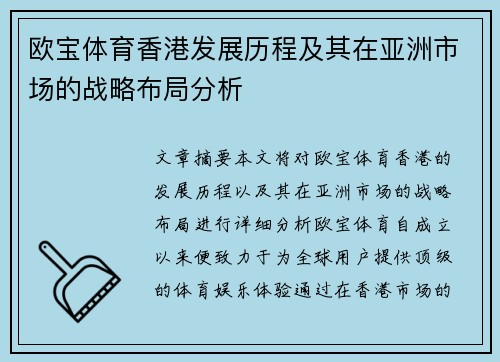 欧宝体育香港发展历程及其在亚洲市场的战略布局分析

文章摘要本文将对欧宝体育香港的发展历程以及其在亚洲市场的战略布局进行详细分析欧宝体育自成立以来便致力于为全球用户提供顶级的体育娱乐体验通过在香港市场的